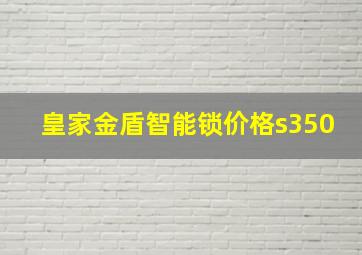 皇家金盾智能锁价格s350